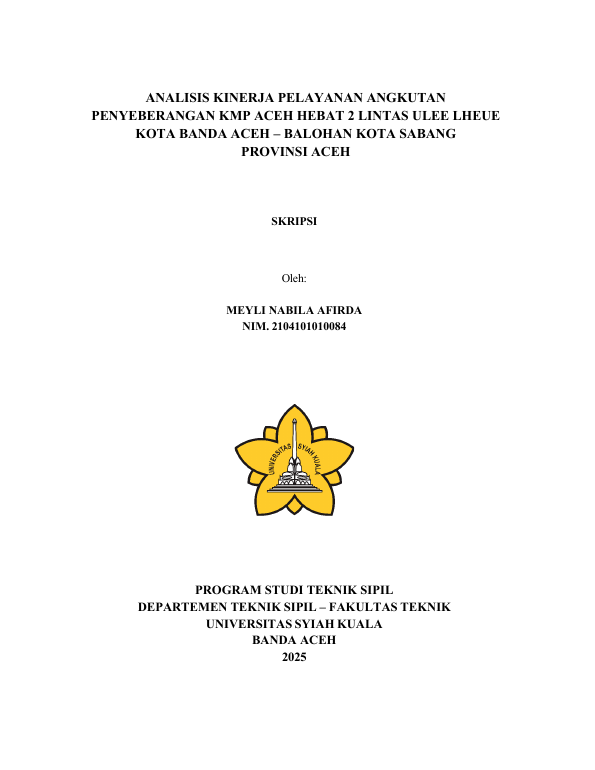 ANALISIS KINERJA PELAYANAN ANGKUTAN PENYEBERANGAN KMP ACEH HEBAT 2 LINTAS ULEE LHEUE KOTA BANDA ACEH – BALOHAN KOTA SABANG PROVINSI ACEH

SKRIPSI

Oleh:

MEYLI NABILA AFIRDA
NIM. 2104101010084

UNIVERSITAS SYIAH KUALA

PROGRAM STUDI TEKNIK SIPIL
DEPARTEMEN TEKNIK SIPIL – FAKULTAS TEKNIK
UNIVERSITAS SYIAH KUALA
BANDA ACEH
2025